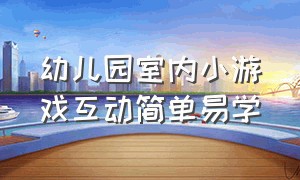 幼儿园室内小游戏互动简单易学